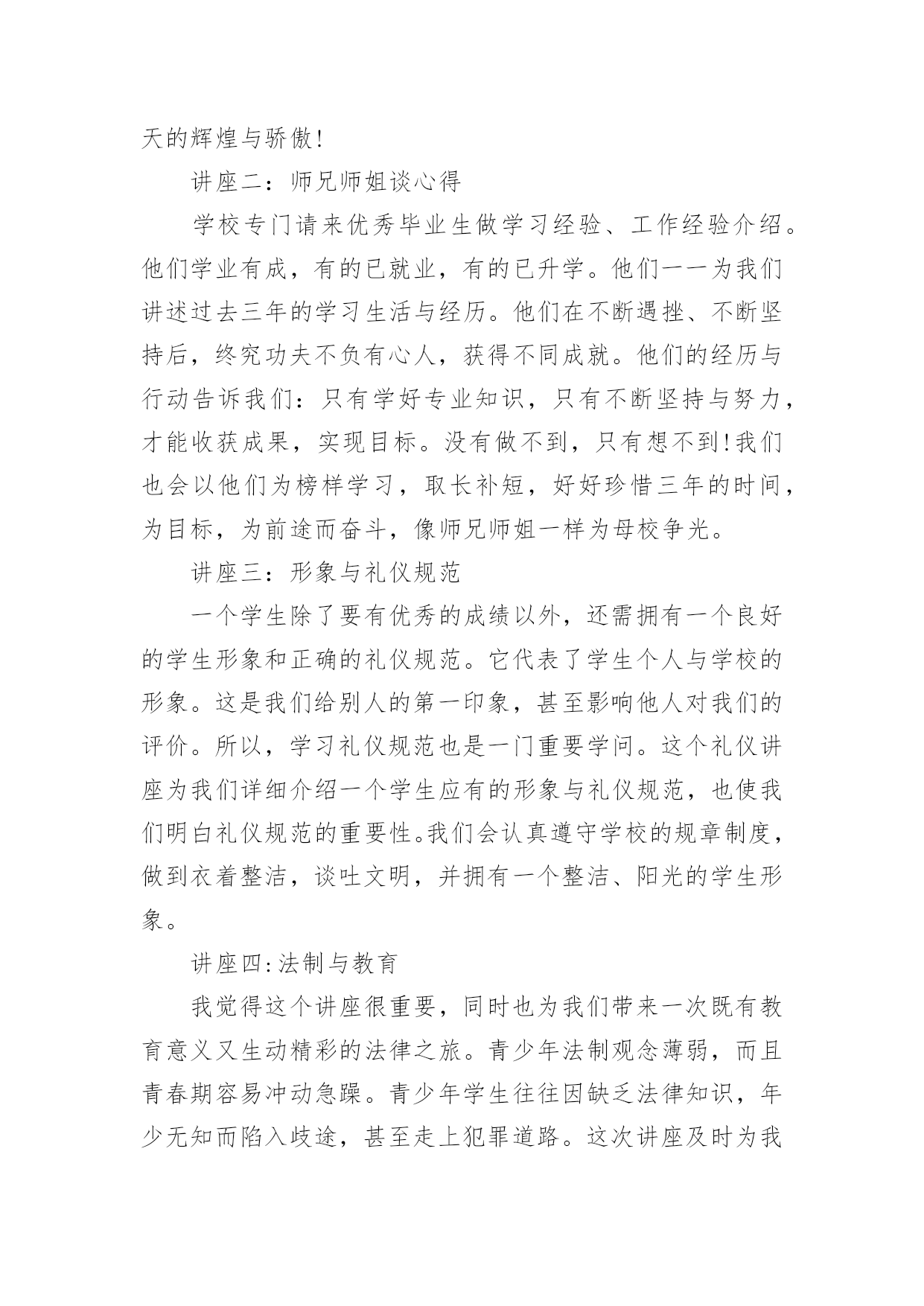 天的辉煌与骄傲!

讲座二：师兄师姐谈心得

学校专门请来优秀毕业生做学习经验、工作经验介绍。他们学业有成，有的已就业，有的已升学。他们一一为我们讲述过去三年的学习生活与经历。他们在不断遇挫、不断坚持后，终究功夫不负有心人，获得不同成就。他们的经历与行动告诉我们：只有学好专业知识，只有不断坚持与努力，才能收获成果，实现目标。没有做不到，只有想不到!我们也会以他们为榜样学习，取长补短，好好珍惜三年的时间，为目标，为前途而奋斗，像师兄师姐一样为母校争光。

讲座三：形象与礼仪规范

一个学生除了要有优秀的成绩以外，还需拥有一个良好的学生形象和正确的礼仪规范。它代表了学生个人与学校的形象。这是我们给别人的第一印象，甚至影响他人对我们的评价。所以，学习礼仪规范也是一门重要学问。这个礼仪讲座为我们详细介绍一个学生应有的形象与礼仪规范，也使我们明白礼仪规范的重要性。我们会认真遵守学校的规章制度，做到衣着整洁，谈吐文明，并拥有一个整洁、阳光的学生形象。

讲座四:法制与教育

我觉得这个讲座很重要，同时也为我们带来一次既有教育意义又生动精彩的法律之旅。青少年法制观念薄弱，而且青春期容易冲动急躁。青少年学生往往因缺乏法律知识，年少无知而陷入歧途，甚至走上犯罪道路。这次讲座及时为我